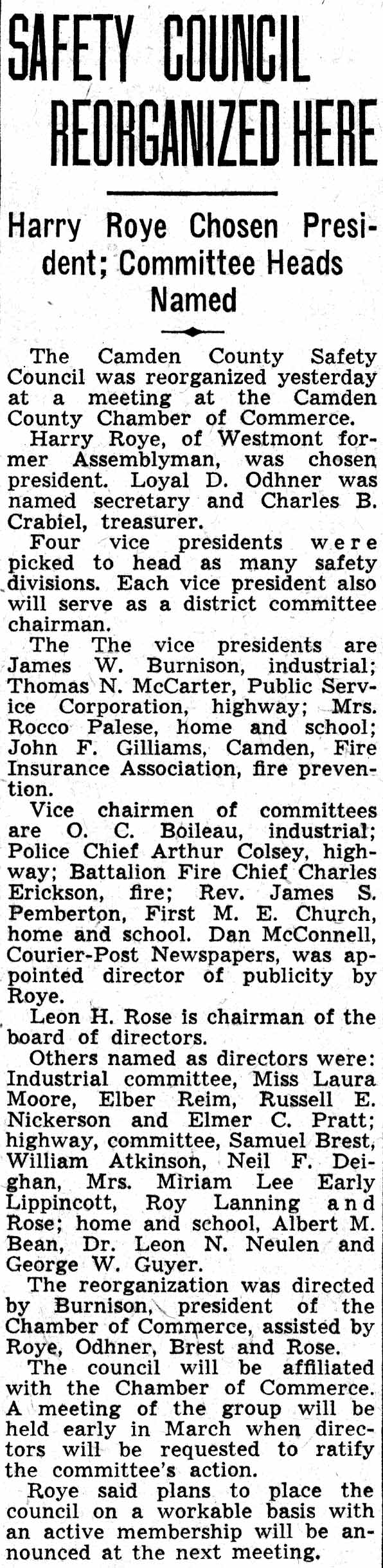 SAFETY COUNCIL REORGANIZED HERE

Harry Roye Chosen President; Committee Heads Named

The Camden County Safety Council was reorganized yesterday at a meeting at the Camden County Chamber of Commerce.

Harry Roye, of Westmont former Assemblyman, was chosen president. Loyal D. Odhner was named secretary and Charles B. Crabiel, treasurer.

Four vice presidents were picked to head as many safety divisions. Each vice president also will serve as a district committee chairman.

The The vice presidents are James W. Burnison, industrial; Thomas N. McCarter, Public Service Corporation, highway; Mrs. Rocco Palese, home and school; John F. Gilliams, Camden, Fire Insurance Association, fire prevention.

Vice chairmen of committees are O. C. Boileau, industrial; Police Chief Arthur Colsey, highway; Battalion Fire Chief Charles Erickson, fire; Rev. James S. Pemberton, First M. E. Church, home and school. Dan McConnell, Courier-Post Newspapers, was appointed director of publicity by Roye.

Leon H. Rose is chairman of the board of directors.

Others named as directors were: Industrial committee, Miss Laura Moore, Elber Reim, Russell E. Nickerson and Elmer C. Pratt; highway, committee, Samuel Brest, William Atkinson, Neil F. Deighan, Mrs. Miriam Lee Early Lippincott, Roy Lanning and Rose; home and school, Albert M. Bean, Dr. Leon N. Neulen and George W. Guyer.

The reorganization was directed by Burnison, president of the Chamber of Commerce, assisted by Roye, Odhner, Brest and Rose.

The council will be affiliated with the Chamber of Commerce. A meeting of the group will be held early in March when directors will be requested to ratify the committee's action.

Roye said plans to place the council on a workable basis with an active membership will be announced at the next meeting.